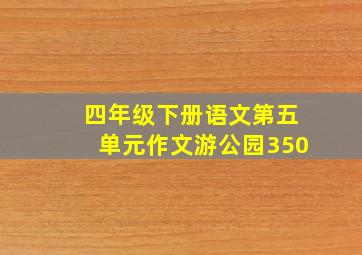 四年级下册语文第五单元作文游公园350